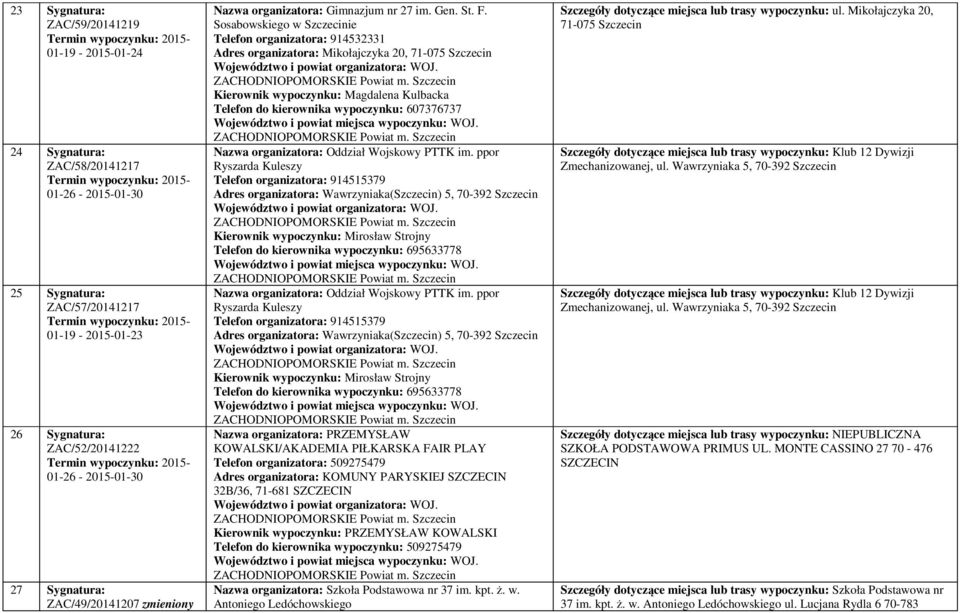 | | | | |
|---|---|---|---|
| 23 | Sygnatura: ZAC/59/20141219 Termin wypoczynku: 2015-01-19 - 2015-01-24 | Nazwa organizatora: Gimnazjum nr 27 im. Gen. St. F. Sosabowskiego w Szczecinie Telefon organizatora: 914532331 Adres organizatora: Mikołajczyka 20, 71-075 Szczecin Województwo i powiat organizatora: WOJ. ZACHODNIOPOMORSKIE Powiat m. Szczecin Kierownik wypoczynku: Magdalena Kulbacka Telefon do kierownika wypoczynku: 607376737 Województwo i powiat miejsca wypoczynku: WOJ. ZACHODNIOPOMORSKIE Powiat m. Szczecin | Szczegóły dotyczące miejsca lub trasy wypoczynku: ul. Mikołajczyka 20, 71-075 Szczecin |
| 24 | Sygnatura: ZAC/58/20141217 Termin wypoczynku: 2015-01-26 - 2015-01-30 | Nazwa organizatora: Oddział Wojskowy PTTK im. ppor Ryszarda Kuleszy Telefon organizatora: 914515379 Adres organizatora: Wawrzyniaka(Szczecin) 5, 70-392 Szczecin Województwo i powiat organizatora: WOJ. ZACHODNIOPOMORSKIE Powiat m. Szczecin Kierownik wypoczynku: Mirosław Strojny Telefon do kierownika wypoczynku: 695633778 Województwo i powiat miejsca wypoczynku: WOJ. ZACHODNIOPOMORSKIE Powiat m. Szczecin | Szczegóły dotyczące miejsca lub trasy wypoczynku: Klub 12 Dywizji Zmechanizowanej, ul. Wawrzyniaka 5, 70-392 Szczecin |
| 25 | Sygnatura: ZAC/57/20141217 Termin wypoczynku: 2015-01-19 - 2015-01-23 | Nazwa organizatora: Oddział Wojskowy PTTK im. ppor Ryszarda Kuleszy Telefon organizatora: 914515379 Adres organizatora: Wawrzyniaka(Szczecin) 5, 70-392 Szczecin Województwo i powiat organizatora: WOJ. ZACHODNIOPOMORSKIE Powiat m. Szczecin Kierownik wypoczynku: Mirosław Strojny Telefon do kierownika wypoczynku: 695633778 Województwo i powiat miejsca wypoczynku: WOJ. ZACHODNIOPOMORSKIE Powiat m. Szczecin | Szczegóły dotyczące miejsca lub trasy wypoczynku: Klub 12 Dywizji Zmechanizowanej, ul. Wawrzyniaka 5, 70-392 Szczecin |
| 26 | Sygnatura: ZAC/52/20141222 Termin wypoczynku: 2015-01-26 - 2015-01-30 | Nazwa organizatora: PRZEMYSŁAW KOWALSKI/AKADEMIA PIŁKARSKA FAIR PLAY Telefon organizatora: 509275479 Adres organizatora: KOMUNY PARYSKIEJ SZCZECIN 32B/36, 71-681 SZCZECIN Województwo i powiat organizatora: WOJ. ZACHODNIOPOMORSKIE Powiat m. Szczecin Kierownik wypoczynku: PRZEMYSŁAW KOWALSKI Telefon do kierownika wypoczynku: 509275479 Województwo i powiat miejsca wypoczynku: WOJ. ZACHODNIOPOMORSKIE Powiat m. Szczecin | Szczegóły dotyczące miejsca lub trasy wypoczynku: NIEPUBLICZNA SZKOŁA PODSTAWOWA PRIMUS UL. MONTE CASSINO 27 70 - 476 SZCZECIN |
| 27 | Sygnatura: ZAC/49/20141207 zmieniony | Nazwa organizatora: Szkoła Podstawowa nr 37 im. kpt. ż. w. Antoniego Ledóchowskiego | Szczegóły dotyczące miejsca lub trasy wypoczynku: Szkoła Podstawowa nr 37 im. kpt. ż. w. Antoniego Ledóchowskiego ul. Lucjana Rydla 6 70-783 |